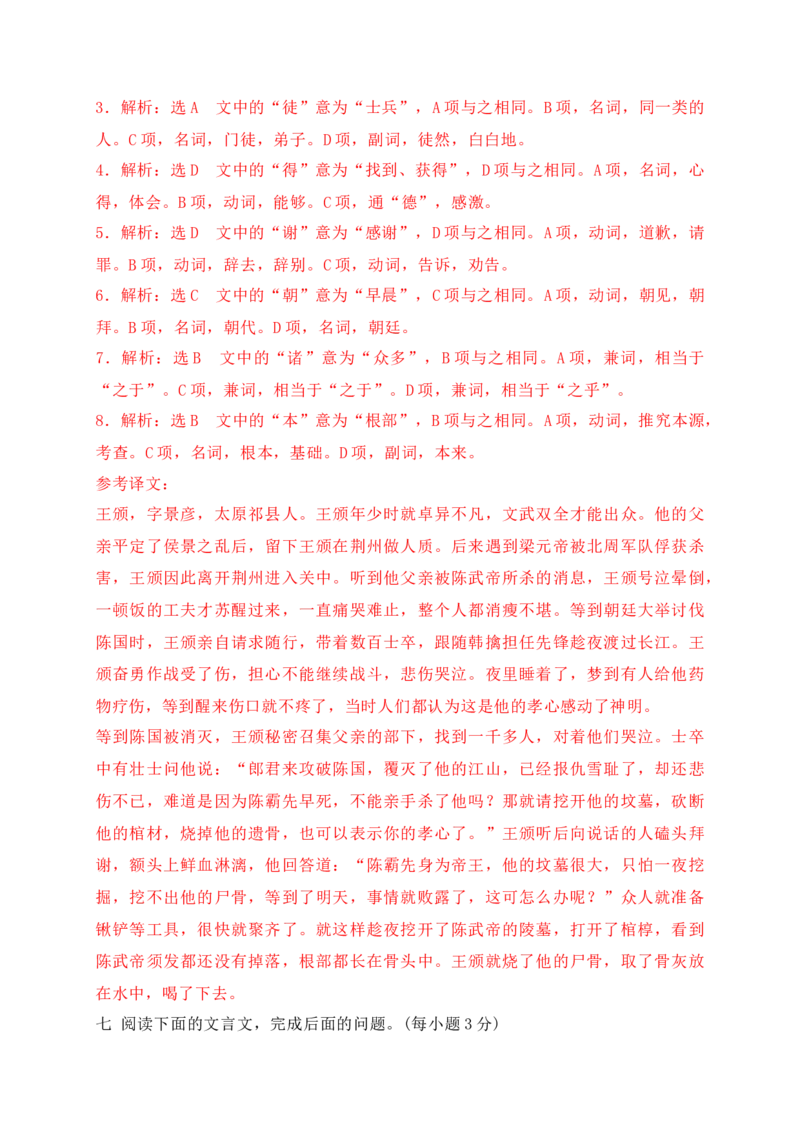 3．解析：选A　文中的“徒”意为“士兵”，A项与之相同。B项，名词，同一类的人。C项，名词，门徒，弟子。D项，副词，徒然，白白地。

4．解析：选D　文中的“得”意为“找到、获得”，D项与之相同。A项，名词，心得，体会。B项，动词，能够。C项，通“德”，感激。

5．解析：选D　文中的“谢”意为“感谢”，D项与之相同。A项，动词，道歉，请罪。B项，动词，辞去，辞别。C项，动词，告诉，劝告。

6．解析：选C　文中的“朝”意为“早晨”，C项与之相同。A项，动词，朝见，朝拜。B项，名词，朝代。D项，名词，朝廷。

7．解析：选B　文中的“诸”意为“众多”，B项与之相同。A项，兼词，相当于“之于”。C项，兼词，相当于“之于”。D项，兼词，相当于“之乎”。

8．解析：选B　文中的“本”意为“根部”，B项与之相同。A项，动词，推究本源，考查。C项，名词，根本，基础。D项，副词，本来。

参考译文：

王颁，字景彦，太原祁县人。王颁年少时就卓异不凡，文武双全才能出众。他的父亲平定了侯景之乱后，留下王颁在荆州做人质。后来遇到梁元帝被北周军队俘获杀害，王颁因此离开荆州进入关中。听到他父亲被陈武帝所杀的消息，王颁号泣晕倒，一顿饭的工夫才苏醒过来，一直痛哭难止，整个人都消瘦不堪。等到朝廷大举讨伐陈国时，王颁亲自请求随行，带着数百士卒，跟随韩擒担任先锋趁夜渡过长江。王颁奋勇作战受了伤，担心不能继续战斗，悲伤哭泣。夜里睡着了，梦到有人给他药物疗伤，等到醒来伤口就不疼了，当时人们都认为这是他的孝心感动了神明。

等到陈国被消灭，王颁秘密召集父亲的部下，找到一千多人，对着他们哭泣。士卒中有壮士问他说：“郎君来攻破陈国，覆灭了他的江山，已经报仇雪耻了，却还悲伤不已，难道是因为陈霸先早死，不能亲手杀了他吗？那就请挖开他的坟墓，砍断他的棺材，烧掉他的遗骨，也可以表示你的孝心了。”王颁听后向说话的人磕头拜谢，额头上鲜血淋漓，他回答道：“陈霸先身为帝王，他的坟墓很大，只怕一夜挖掘，挖不出他的尸骨，等到了明天，事情就败露了，这可怎么办呢？”众人就准备锹铲等工具，很快就聚齐了。就这样趁夜挖开了陈武帝的陵墓，打开了棺椁，看到陈武帝须发都还没有掉落，根部都长在骨头中。王颁就烧了他的尸骨，取了骨灰放在水中，喝了下去。

七　阅读下面的文言文，完成后面的问题。(每小题3分)